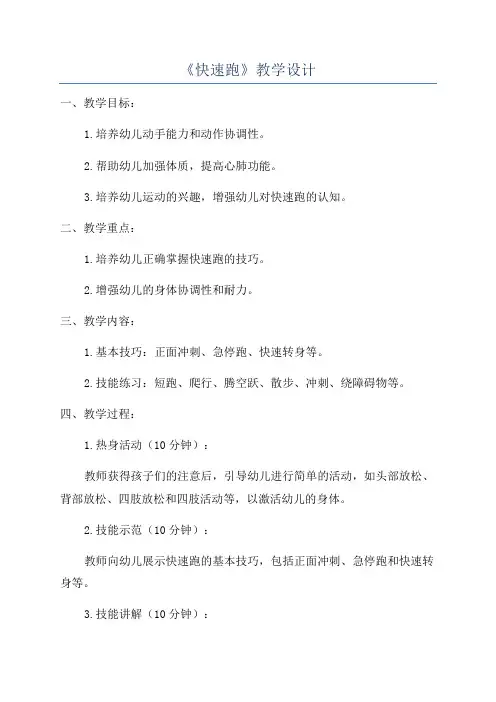 《快速跑》教学设计

一、教学目标：

1.培养幼儿动手能力和动作协调性。

2.帮助幼儿加强体质，提高心肺功能。

3.培养幼儿运动的兴趣，增强幼儿对快速跑的认知。

二、教学重点：

1.培养幼儿正确掌握快速跑的技巧。

2.增强幼儿的身体协调性和耐力。

三、教学内容：

1.基本技巧：正面冲刺、急停跑、快速转身等。

2.技能练习：短跑、爬行、腾空跃、散步、冲刺、绕障碍物等。

四、教学过程：

1.热身活动（10分钟）：

教师获得孩子们的注意后，引导幼儿进行简单的活动，如头部放松、背部放松、四肢放松和四肢活动等，以激活幼儿的身体。

2.技能示范（10分钟）：

教师向幼儿展示快速跑的基本技巧，包括正面冲刺、急停跑和快速转身等。

3.技能讲解（10分钟）：